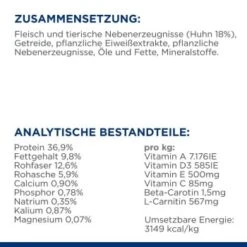 ZUSAMMENSETZUNG:

Fleisch und tierische Nebenerzeugnisse (Huhn 18%), Getreide, pflanzliche Eiweißextrakte, pflanzliche Nebenerzeugnisse, Öle und Fette, Mineralstoffe.

ANALYTISCHE BESTANDTEILE:

Protein 36,9%
Fettgehalt 9,8%
Rohfaser 12,6%
Rohasche 5,9%
Calcium 0,90%
Phosphor 0,78%
Natrium 0,35%
Kalium 0,87%
Magnesium 0,07%

pro kg:
Vitamin A 7.176IE
Vitamin D3 585IE
Vitamin E 500mg
Vitamin C 85mg
Beta-Carotin 1,5mg
L-Carnitin 567mg

Umsetzbare Energie:
3149 kcal/kg